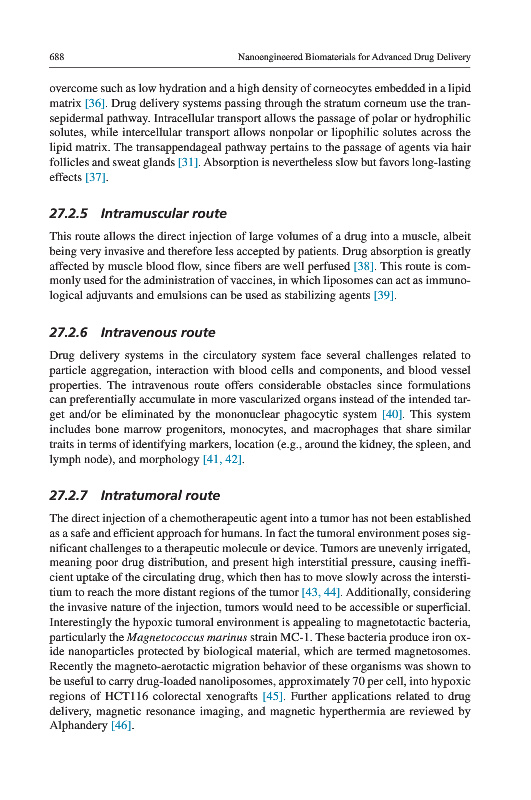 688 Nanoengineered Biomaterials for Advanced Drug Delivery

overcome such as low hydration and a high density of corneocytes embedded in a lipid matrix [36]. Drug delivery systems passing through the stratum corneum use the transepidermal pathway. Intracellular transport allows the passage of polar or hydrophilic solutes, while intercellular transport allows nonpolar or lipophilic solutes across the lipid matrix. The transappendageal pathway pertains to the passage of agents via hair follicles and sweat glands [31]. Absorption is nevertheless slow but favors long-lasting effects [37].

27.2.5 Intramuscular route

This route allows the direct injection of large volumes of a drug into a muscle, albeit being very invasive and therefore less accepted by patients. Drug absorption is greatly affected by muscle blood flow, since fibers are well perfused [38]. This route is commonly used for the administration of vaccines, in which liposomes can act as immunological adjuvants and emulsions can be used as stabilizing agents [39].

27.2.6 Intravenous route

Drug delivery systems in the circulatory system face several challenges related to particle aggregation, interaction with blood cells and components, and blood vessel properties. The intravenous route offers considerable obstacles since formulations can preferentially accumulate in more vascularized organs instead of the intended target and/or be eliminated by the mononuclear phagocytic system [40]. This system includes bone marrow progenitors, monocytes, and macrophages that share similar traits in terms of identifying markers, location (e.g., around the kidney, the spleen, and lymph node), and morphology [41, 42].

27.2.7 Intratumoral route

The direct injection of a chemotherapeutic agent into a tumor has not been established as a safe and efficient approach for humans. In fact the tumoral environment poses significant challenges to a therapeutic molecule or device. Tumors are unevenly irrigated, meaning poor drug distribution, and present high interstitial pressure, causing inefficient uptake of the circulating drug, which then has to move slowly across the interstitium to reach the more distant regions of the tumor [43, 44]. Additionally, considering the invasive nature of the injection, tumors would need to be accessible or superficial. Interestingly the hypoxic tumoral environment is appealing to magnetotactic bacteria, particularly the Magnetococcus marinus strain MC-1. These bacteria produce iron oxide nanoparticles protected by biological material, which are termed magnetosomes. Recently the magneto-aerotactic migration behavior of these organisms was shown to be useful to carry drug-loaded nanoliposomes, approximately 70 per cell, into hypoxic regions of HCT116 colorectal xenografts [45]. Further applications related to drug delivery, magnetic resonance imaging, and magnetic hyperthermia are reviewed by Alphandery [46].